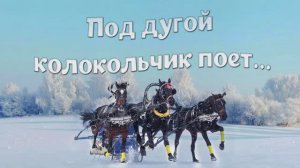 Под дугой колокольчик поет...